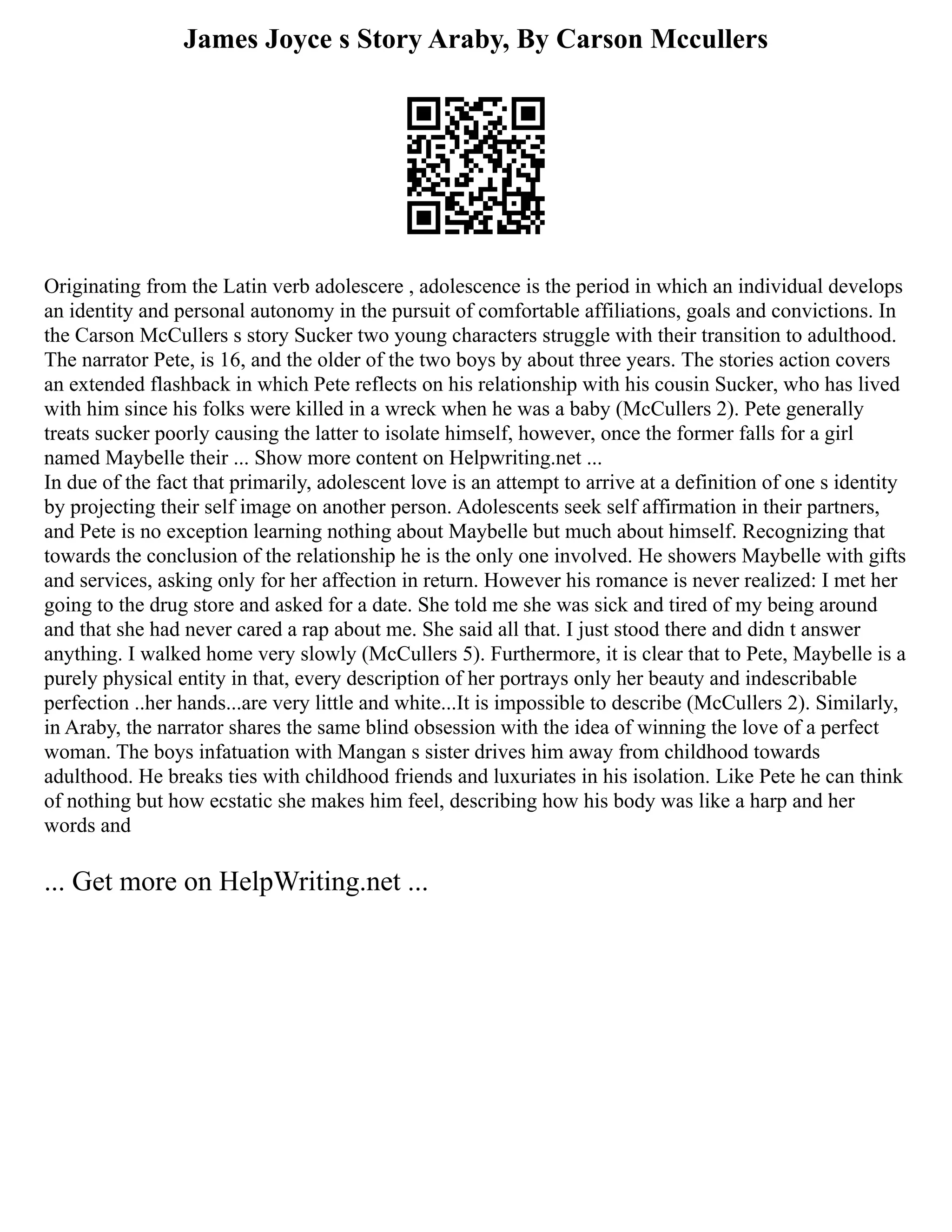 James Joyce s Story Araby, By Carson Mccullers

Originating from the Latin verb adolescere , adolescence is the period in which an individual develops an identity and personal autonomy in the pursuit of comfortable affiliations, goals and convictions. In the Carson McCullers s story Sucker two young characters struggle with their transition to adulthood. The narrator Pete, is 16, and the older of the two boys by about three years. The stories action covers an extended flashback in which Pete reflects on his relationship with his cousin Sucker, who has lived with him since his folks were killed in a wreck when he was a baby (McCullers 2). Pete generally treats sucker poorly causing the latter to isolate himself, however, once the former falls for a girl named Maybelle their ... Show more content on Helpwriting.net ...
In due of the fact that primarily, adolescent love is an attempt to arrive at a definition of one s identity by projecting their self image on another person. Adolescents seek self affirmation in their partners, and Pete is no exception learning nothing about Maybelle but much about himself. Recognizing that towards the conclusion of the relationship he is the only one involved. He showers Maybelle with gifts and services, asking only for her affection in return. However his romance is never realized: I met her going to the drug store and asked for a date. She told me she was sick and tired of my being around and that she had never cared a rap about me. She said all that. I just stood there and didn t answer anything. I walked home very slowly (McCullers 5). Furthermore, it is clear that to Pete, Maybelle is a purely physical entity in that, every description of her portrays only her beauty and indescribable perfection ..her hands...are very little and white...It is impossible to describe (McCullers 2). Similarly, in Araby, the narrator shares the same blind obsession with the idea of winning the love of a perfect woman. The boys infatuation with Mangan s sister drives him away from childhood towards adulthood. He breaks ties with childhood friends and luxuriates in his isolation. Like Pete he can think of nothing but how ecstatic she makes him feel, describing how his body was like a harp and her words and

... Get more on HelpWriting.net ...